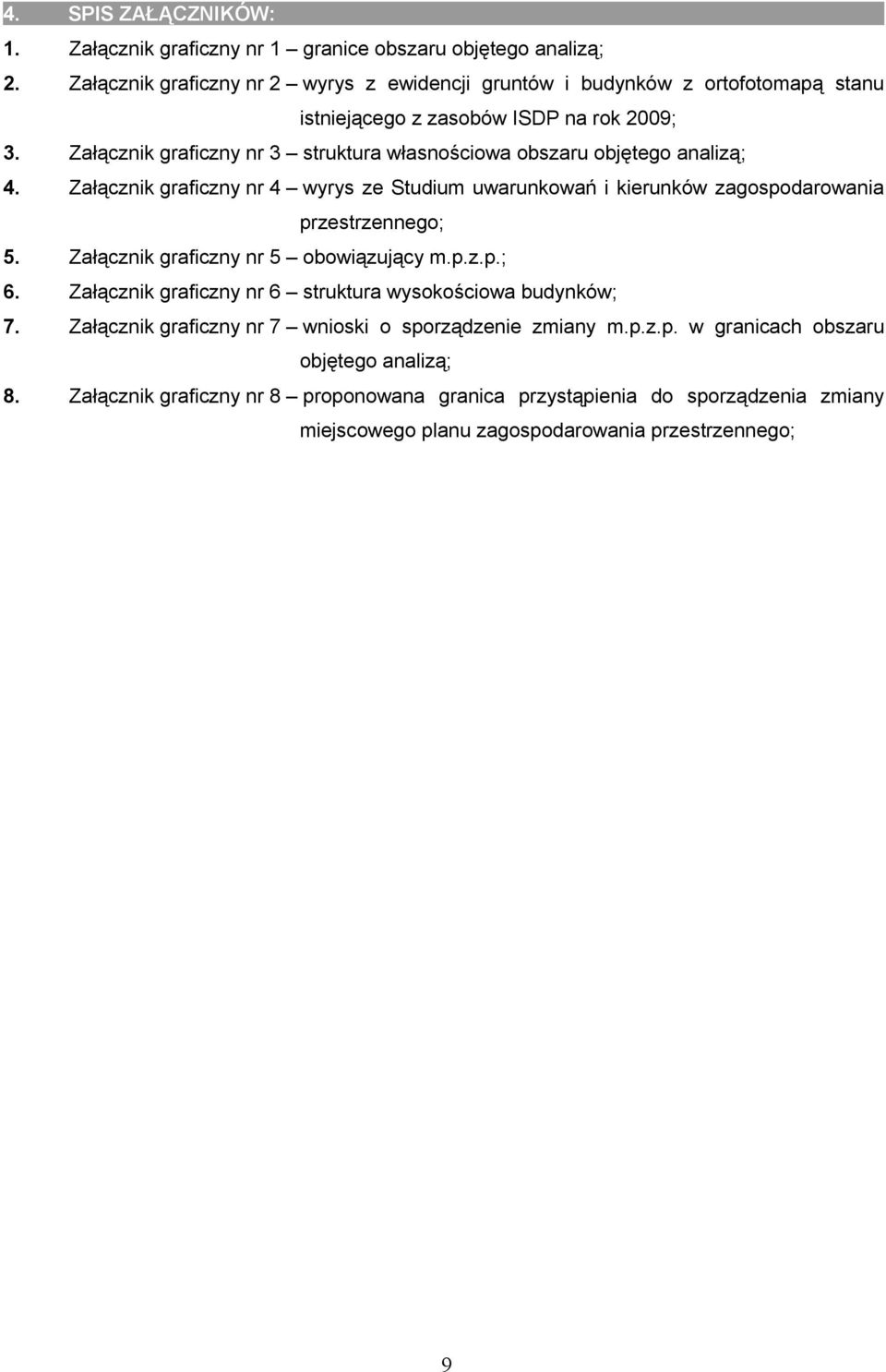 4. SPIS ZAŁĄCZNIKÓW:

1. Załącznik graficzny nr 1 – granice obszaru objętego analizą;

2. Załącznik graficzny nr 2 – wyrys z ewidencji gruntów i budynków z ortofotomapą stanu istniejącego z zasobów ISDP na rok 2009;

3. Załącznik graficzny nr 3 – struktura własnościowa obszaru objętego analizą;

4. Załącznik graficzny nr 4 – wyrys ze Studium uwarunkowań i kierunków zagospodarowania przestrzennego;

5. Załącznik graficzny nr 5 – obowiązujący m.p.z.p.;

6. Załącznik graficzny nr 6 – struktura wysokościowa budynków;

7. Załącznik graficzny nr 7 – wnioski o sporządzenie zmiany m.p.z.p. w granicach obszaru objętego analizą;

8. Załącznik graficzny nr 8 – proponowana granica przystąpienia do sporządzenia zmiany miejscowego planu zagospodarowania przestrzennego;

9